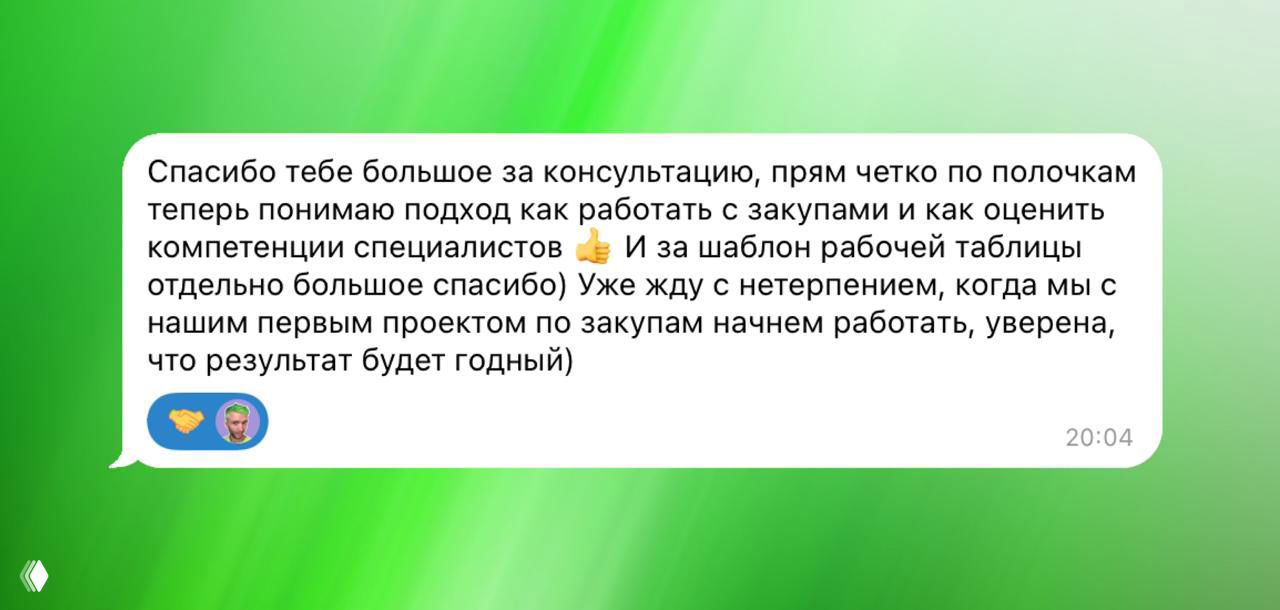 Спасибо тебе большое за консультацию, прям четко по полочкам теперь понимаю подход как работать с закупами и как оценить компетенции специалистов 👍 И за шаблон рабочей таблицы отдельно большое спасибо) Уже жду с нетерпением, когда мы с нашим первым проектом по закупам начнем работать, уверена, что результат будет годный)

🤝

20:04